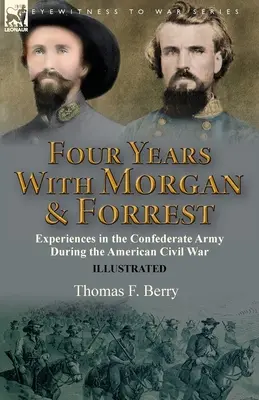 LEONAUR

EYEWITNESS TO WAR SERIES

FOUR YEARS WITH MORGAN & FORREST

Experiences in the Confederate Army During the American Civil War

ILLUSTRATED

Thomas F. Berry